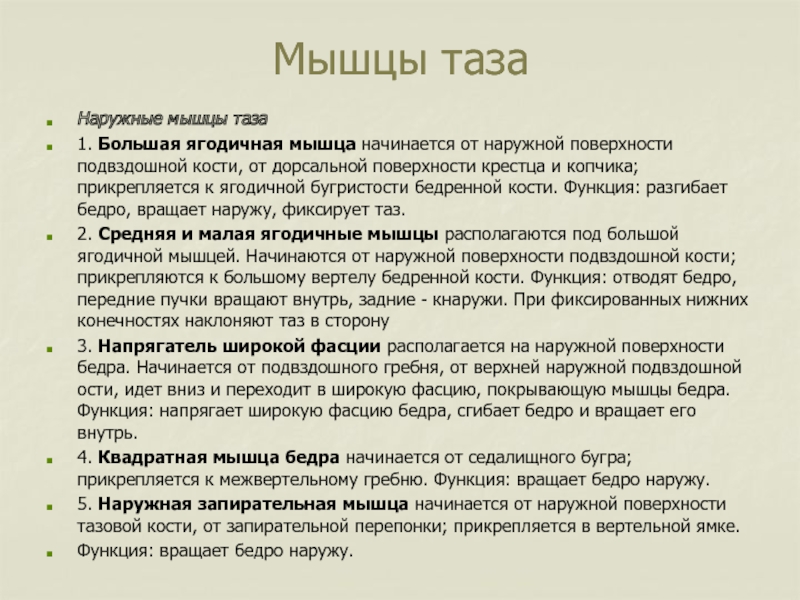 Мышцы таза

Наружные мышцы таза

1. Большая ягодичная мышца начинается от наружной поверхности подвздошной кости, от дорсальной поверхности крестца и копчика; прикрепляется к ягодичной бугристости бедренной кости. Функция: разгибает бедро, вращает наружу, фиксирует таз.

2. Средняя и малая ягодичные мышцы располагаются под большой ягодичной мышцей. Начинаются от наружной поверхности подвздошной кости; прикрепляются к большому вертелу бедренной кости. Функция: отводят бедро, передние пучки вращают внутрь, задние - кнаружи. При фиксированных нижних конечностях наклоняют таз в сторону

3. Напрягатель широкой фасции располагается на наружной поверхности бедра. Начинается от подвздошного гребня, от верхней наружной подвздошной ости, идет вниз и переходит в широкую фасцию, покрывающую мышцы бедра. Функция: напрягает широкую фасцию бедра, сгибает бедро и вращает его внутрь.

4. Квадратная мышца бедра начинается от седалищного бугра; прикрепляется к межвертельному гребню. Функция: вращает бедро наружу.

5. Наружная запирательная мышца начинается от наружной поверхности тазовой кости, от запирательной перепонки; прикрепляется в вертельной ямке.

Функция: вращает бедро наружу.